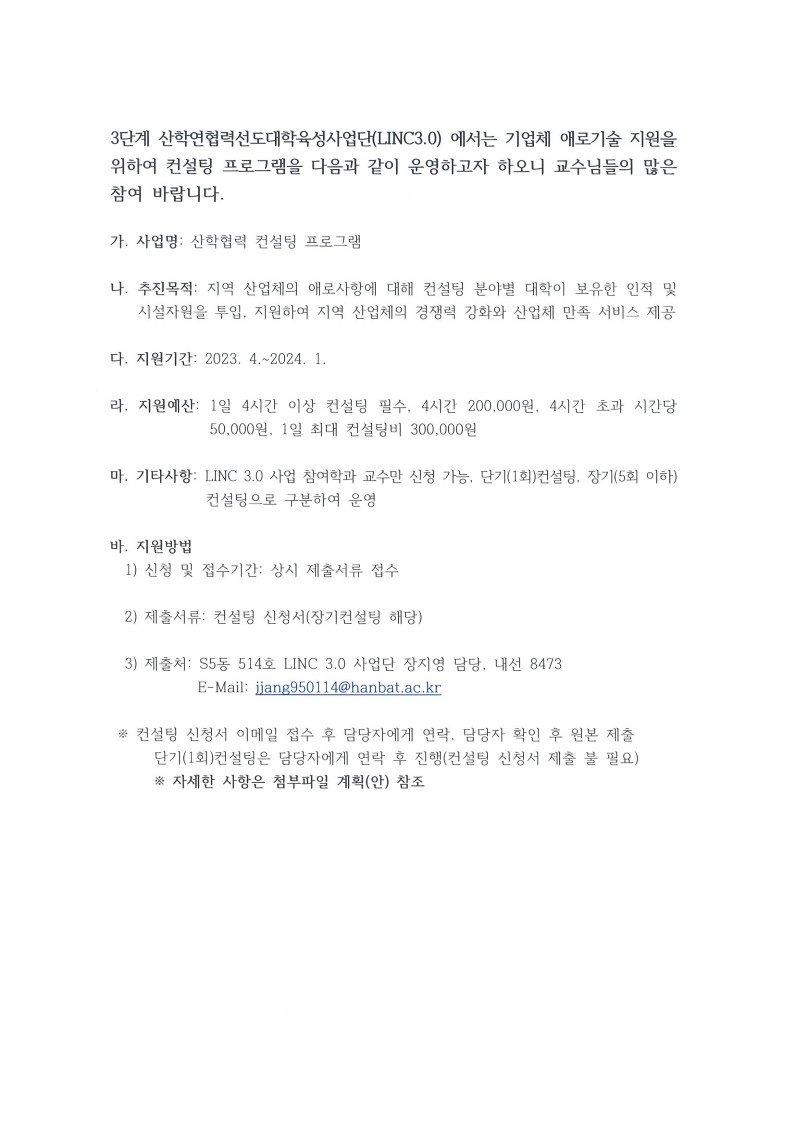 3단계 산학연협력선도대학육성사업단(LINC3.0) 에서는 기업체 애로기술 지원을 위하여 컨설팅 프로그램을 다음과 같이 운영하고자 하오니 교수님들의 많은 참여 바랍니다.

가. 사업명: 산학협력 컨설팅 프로그램

나. 추진목적: 지역 산업체의 애로사항에 대해 컨설팅 분야별 대학이 보유한 인적 및 시설자원을 투입, 지원하여 지역 산업체의 경쟁력 강화와 산업체 만족 서비스 제공

다. 지원기간: 2023. 4.~2024. 1.

라. 지원예산: 1일 4시간 이상 컨설팅 필수, 4시간 200,000원, 4시간 초과 시간당 50,000원, 1일 최대 컨설팅비 300,000원

마. 기타사항: LINC 3.0 사업 참여학과 교수만 신청 가능, 단기(1회)컨설팅, 장기(5회 이하) 컨설팅으로 구분하여 운영

바. 지원방법
1) 신청 및 접수기간: 상시 제출서류 접수

2) 제출서류: 컨설팅 신청서(장기컨설팅 해당)

3) 제출처: S5동 514호 LINC 3.0 사업단 장지영 담당, 내선 8473
E-Mail: jjang950114@hanbat.ac.kr

※ 컨설팅 신청서 이메일 접수 후 담당자에게 연락, 담당자 확인 후 원본 제출
단기(1회)컨설팅은 담당자에게 연락 후 진행(컨설팅 신청서 제출 불 필요)
※ 자세한 사항은 첨부파일 계획(안) 참조